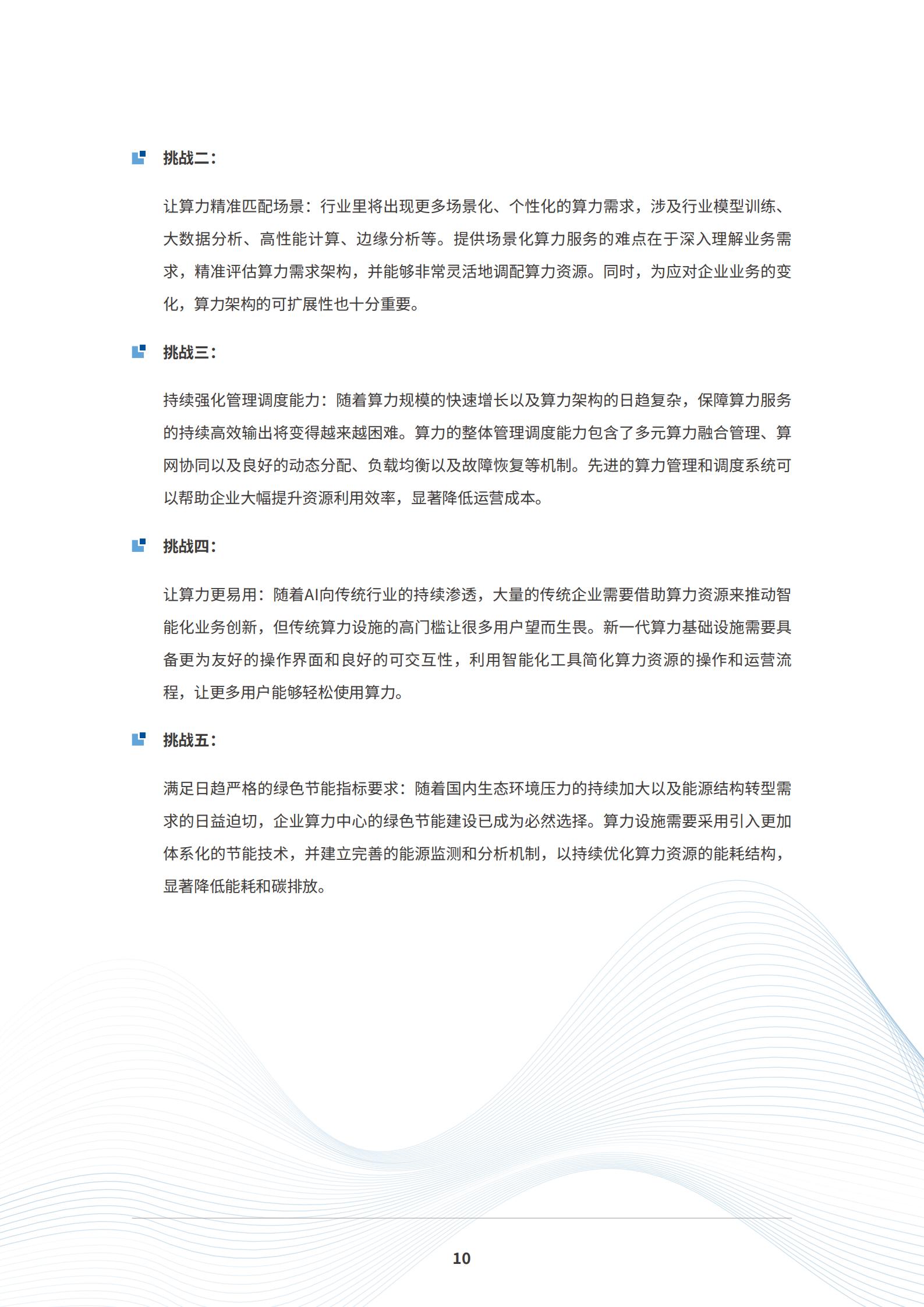 挑战二：

让算力精准匹配场景：行业里将出现更多场景化、个性化的算力需求，涉及行业模型训练、大数据分析、高性能计算、边缘分析等。提供场景化算力服务的难点在于深入理解业务需求，精准评估算力需求架构，并能够非常灵活地调配算力资源。同时，为应对企业业务的变化，算力架构的可扩展性也十分重要。

挑战三：

持续强化管理调度能力：随着算力规模的快速增长以及算力架构的日趋复杂，保障算力服务的持续高效输出将变得越来越困难。算力的整体管理调度能力包含了多元算力融合管理、算网协同以及良好的动态分配、负载均衡以及故障恢复等机制。先进的算力管理和调度系统可以帮助企业大幅提升资源利用效率，显著降低运营成本。

挑战四：

让算力更易用：随着AI向传统行业的持续渗透，大量的传统企业需要借助算力资源来推动智能化业务创新，但传统算力设施的高门槛让很多用户望而生畏。新一代算力基础设施需要具备更为友好的操作界面和良好的可交互性，利用智能化工具简化算力资源的操作和运营流程，让更多用户能够轻松使用算力。

挑战五：

满足日趋严格的绿色节能指标要求：随着国内生态环境压力的持续加大以及能源结构转型需求的日益迫切，企业算力中心的绿色节能建设已成为必然选择。算力设施需要采用引入更加体系化的节能技术，并建立完善的能源监测和分析机制，以持续优化算力资源的能耗结构，显著降低能耗和碳排放。

10